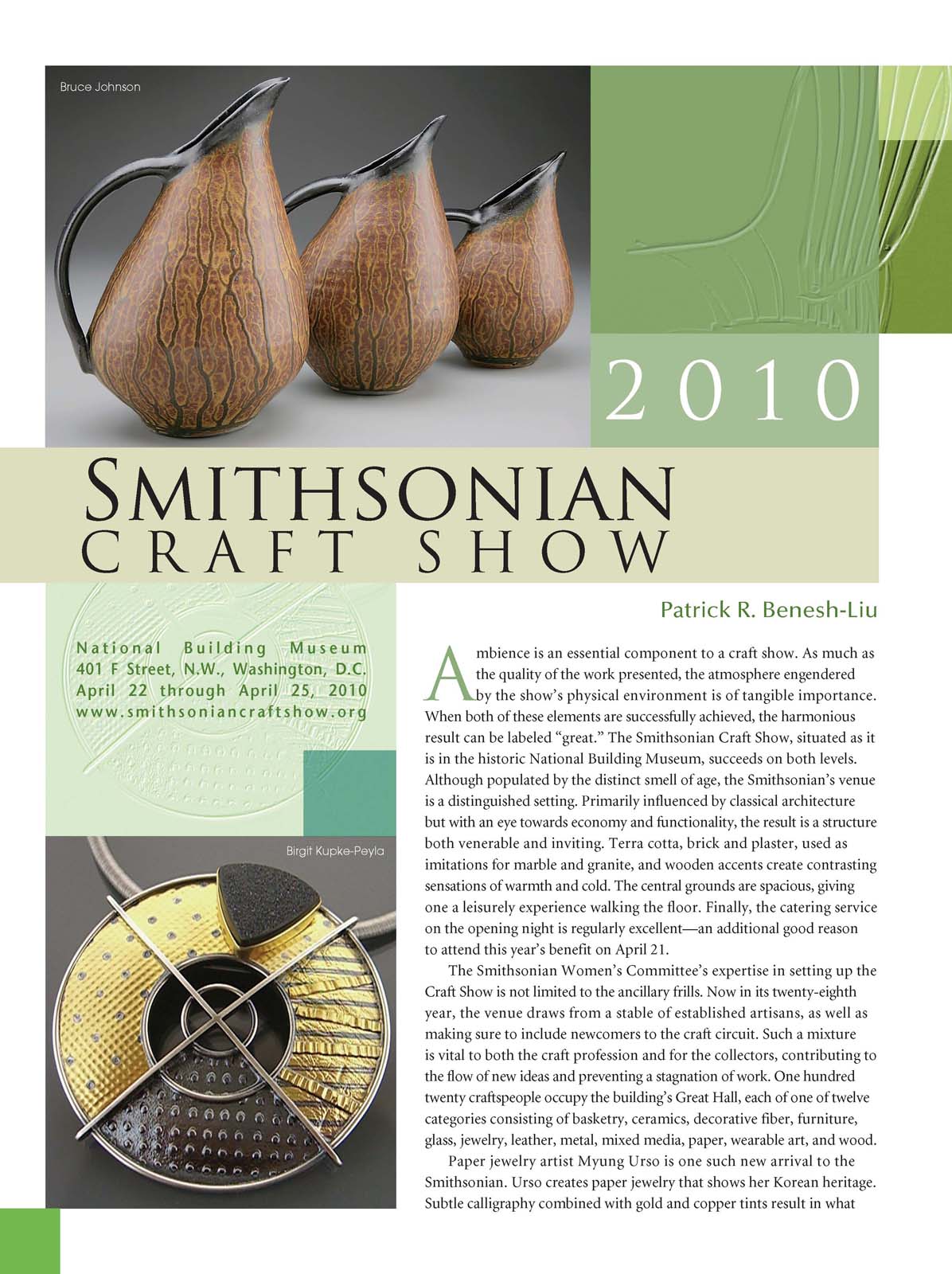 Bruce Johnson

2010

SMITHSONIAN
CRAFT SHOW

Patrick R. Benesh-Liu

National Building Museum
401 F Street, N.W., Washington, D.C.
April 22 through April 25, 2010
www.smithsoniancraftshow.org

Birgit Kupke-Peyla

Ambience is an essential component to a craft show. As much as the quality of the work presented, the atmosphere engendered by the show's physical environment is of tangible importance. When both of these elements are successfully achieved, the harmonious result can be labeled "great." The Smithsonian Craft Show, situated as it is in the historic National Building Museum, succeeds on both levels. Although populated by the distinct smell of age, the Smithsonian's venue is a distinguished setting. Primarily influenced by classical architecture but with an eye towards economy and functionality, the result is a structure both venerable and inviting. Terra cotta, brick and plaster, used as imitations for marble and granite, and wooden accents create contrasting sensations of warmth and cold. The central grounds are spacious, giving one a leisurely experience walking the floor. Finally, the catering service on the opening night is regularly excellent—an additional good reason to attend this year's benefit on April 21.

The Smithsonian Women's Committee's expertise in setting up the Craft Show is not limited to the ancillary frills. Now in its twenty-eighth year, the venue draws from a stable of established artisans, as well as making sure to include newcomers to the craft circuit. Such a mixture is vital to both the craft profession and for the collectors, contributing to the flow of new ideas and preventing a stagnation of work. One hundred twenty craftspeople occupy the building's Great Hall, each of one of twelve categories consisting of basketry, ceramics, decorative fiber, furniture, glass, jewelry, leather, metal, mixed media, paper, wearable art, and wood.

Paper jewelry artist Myung Urso is one such new arrival to the Smithsonian. Urso creates paper jewelry that shows her Korean heritage. Subtle calligraphy combined with gold and copper tints result in what